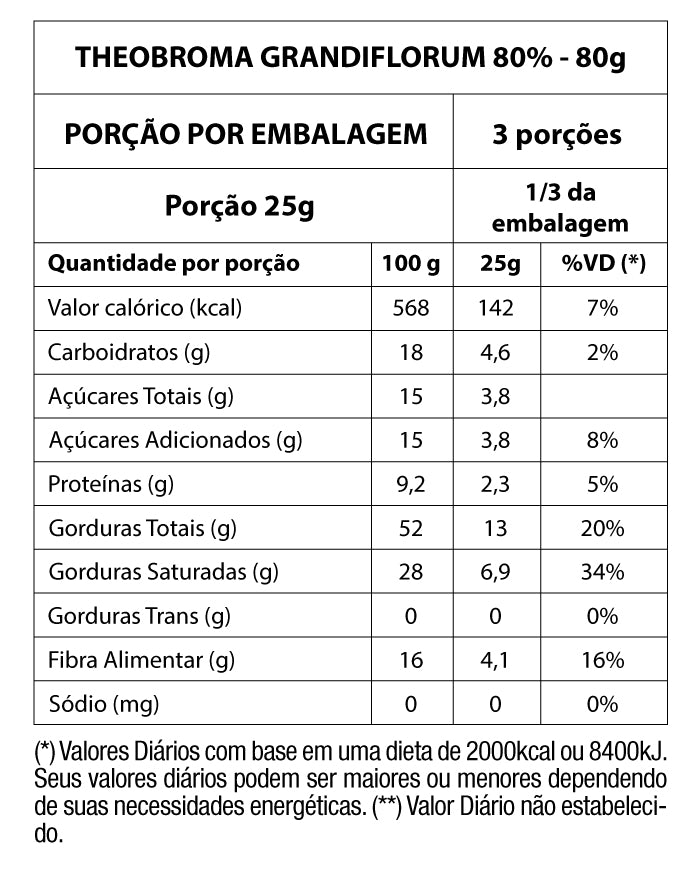 THEOBROMA GRANDIFLORUM 80% - 80g

| PORÇÃO POR EMBALAGEM | 3 porções |
|---|---|
| Porção 25g | 1/3 da embalagem |

| Quantidade por porção | 100 g | 25g | %VD (*) |
|---|---|---|---|
| Valor calórico (kcal) | 568 | 142 | 7% |
| Carboidratos (g) | 18 | 4,6 | 2% |
| Açúcares Totais (g) | 15 | 3,8 | |
| Açúcares Adicionados (g) | 15 | 3,8 | 8% |
| Proteínas (g) | 9,2 | 2,3 | 5% |
| Gorduras Totais (g) | 52 | 13 | 20% |
| Gorduras Saturadas (g) | 28 | 6,9 | 34% |
| Gorduras Trans (g) | 0 | 0 | 0% |
| Fibra Alimentar (g) | 16 | 4,1 | 16% |
| Sódio (mg) | 0 | 0 | 0% |

(*) Valores Diários com base em uma dieta de 2000kcal ou 8400kJ. Seus valores diários podem ser maiores ou menores dependendo de suas necessidades energéticas. (**) Valor Diário não estabelecido.